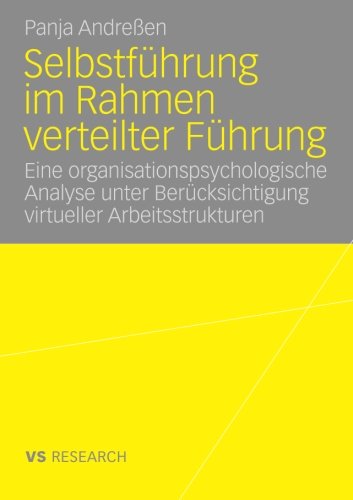 Panja Andreßen

Selbstführung im Rahmen verteilter Führung

Eine organisationspsychologische Analyse unter Berücksichtigung virtueller Arbeitsstrukturen

VS RESEARCH